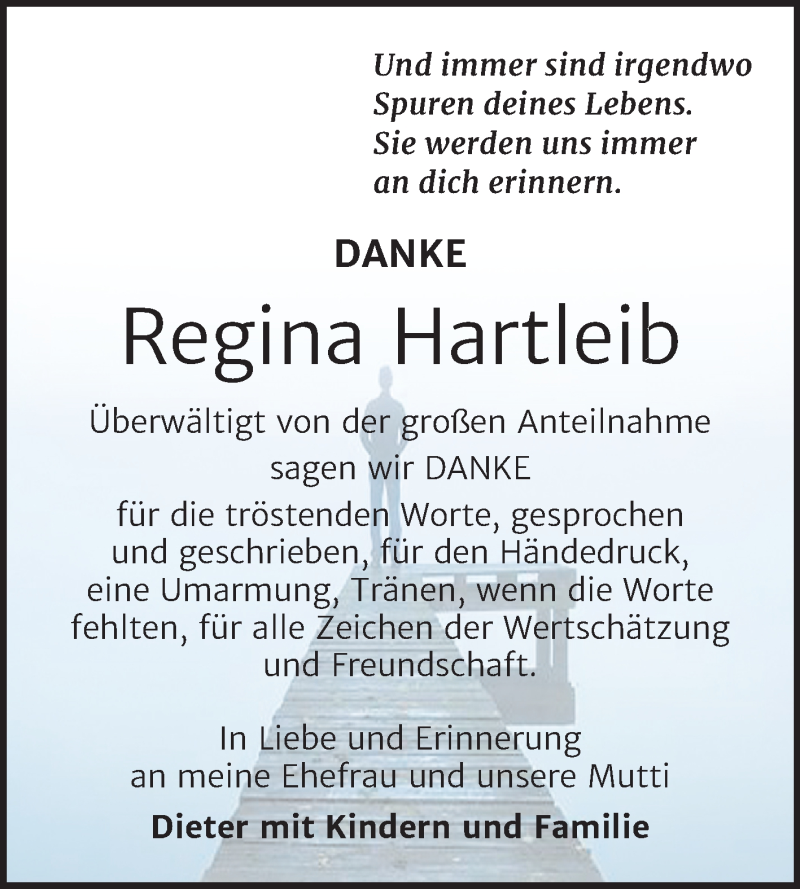 Und immer sind irgendwo Spuren deines Lebens. Sie werden uns immer an dich erinnern.

DANKE

Regina Hartleib

Überwältigt von der großen Anteilnahme sagen wir DANKE für die tröstenden Worte, gesprochen und geschrieben, für den Händedruck, eine Umarmung, Tränen, wenn die Worte fehlten, für alle Zeichen der Wertschätzung und Freundschaft.

In Liebe und Erinnerung an meine Ehefrau und unsere Mutti

Dieter mit Kindern und Familie